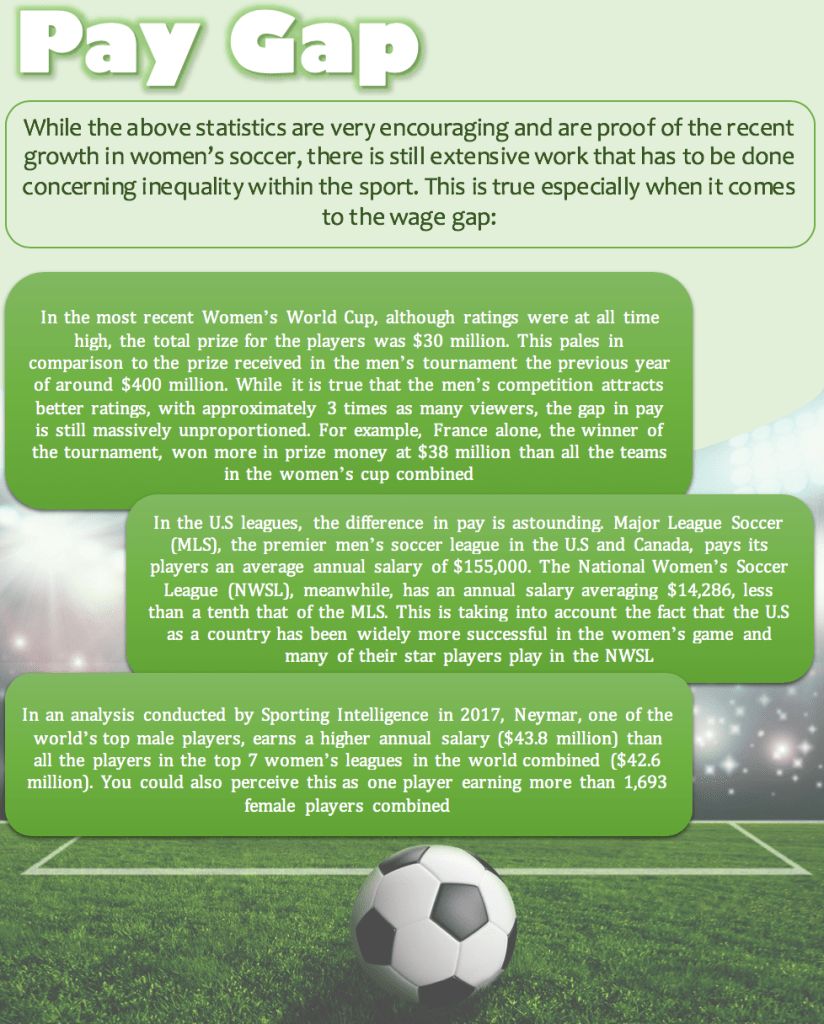 Pay Gap

While the above statistics are very encouraging and are proof of the recent growth in women's soccer, there is still extensive work that has to be done concerning inequality within the sport. This is true especially when it comes to the wage gap:

In the most recent Women's World Cup, although ratings were at all time high, the total prize for the players was $30 million. This pales in comparison to the prize received in the men's tournament the previous year of around $400 million. While it is true that the men's competition attracts better ratings, with approximately 3 times as many viewers, the gap in pay is still massively unproportioned. For example, France alone, the winner of the tournament, won more in prize money at $38 million than all the teams in the women's cup combined

In the U.S leagues, the difference in pay is astounding. Major League Soccer (MLS), the premier men's soccer league in the U.S and Canada, pays its players an average annual salary of $155,000. The National Women's Soccer League (NWSL), meanwhile, has an annual salary averaging $14,286, less than a tenth that of the MLS. This is taking into account the fact that the U.S as a country has been widely more successful in the women's game and many of their star players play in the NWSL

In an analysis conducted by Sporting Intelligence in 2017, Neymar, one of the world's top male players, earns a higher annual salary ($43.8 million) than all the players in the top 7 women's leagues in the world combined ($42.6 million). You could also perceive this as one player earning more than 1,693 female players combined